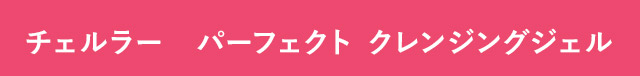 チェルラー　パーフェクト クレンジングジェル